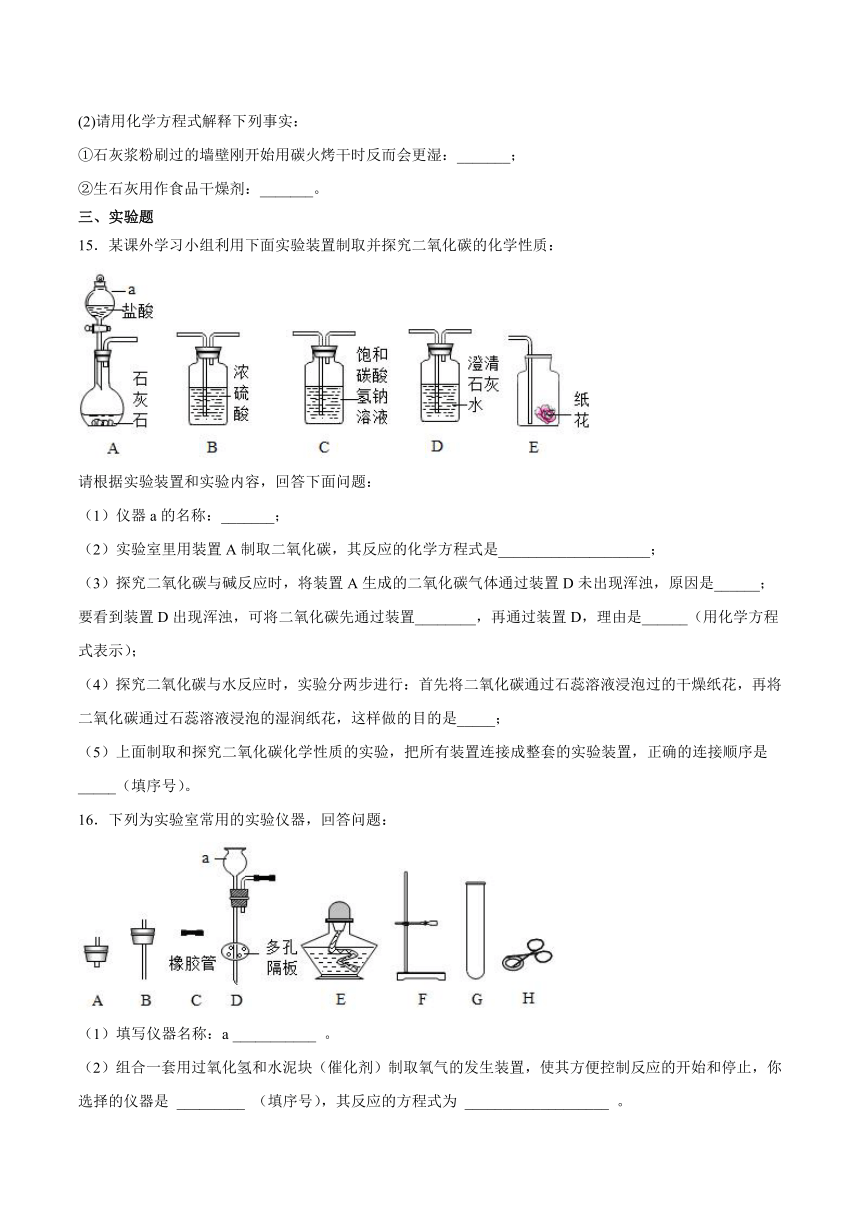 (2)请用化学方程式解释下列事实：

①石灰浆粉刷过的墙壁刚开始用碳火烤干时反而会更湿：_______；

②生石灰用作食品干燥剂：_______。

三、实验题

15．某课外学习小组利用下面实验装置制取并探究二氧化碳的化学性质：

a 盐酸 石灰石 A

浓硫酸 B

饱和碳酸氢钠溶液 C

澄清石灰水 D

纸花 E

请根据实验装置和实验内容，回答下面问题：

（1）仪器 a 的名称：_______；

（2）实验室里用装置 A 制取二氧化碳，其反应的化学方程式是____________________；

（3）探究二氧化碳与碱反应时，将装置 A 生成的二氧化碳气体通过装置 D 未出现浑浊，原因是______；要看到装置 D 出现浑浊，可将二氧化碳先通过装置________，再通过装置 D，理由是______（用化学方程式表示）；

（4）探究二氧化碳与水反应时，实验分两步进行：首先将二氧化碳通过石蕊溶液浸泡过的干燥纸花，再将二氧化碳通过石蕊溶液浸泡的湿润纸花，这样做的目的是_____；

（5）上面制取和探究二氧化碳化学性质的实验，把所有装置连接成整套的实验装置，正确的连接顺序是_____（填序号）。

16．下列为实验室常用的实验仪器，回答问题：

a 橡胶管 多孔隔板

A B C D E F G H

（1）填写仪器名称：a ___________ 。

（2）组合一套用过氧化氢和水泥块（催化剂）制取氧气的发生装置，使其方便控制反应的开始和停止，你选择的仪器是 _________ （填序号），其反应的方程式为 ___________________ 。